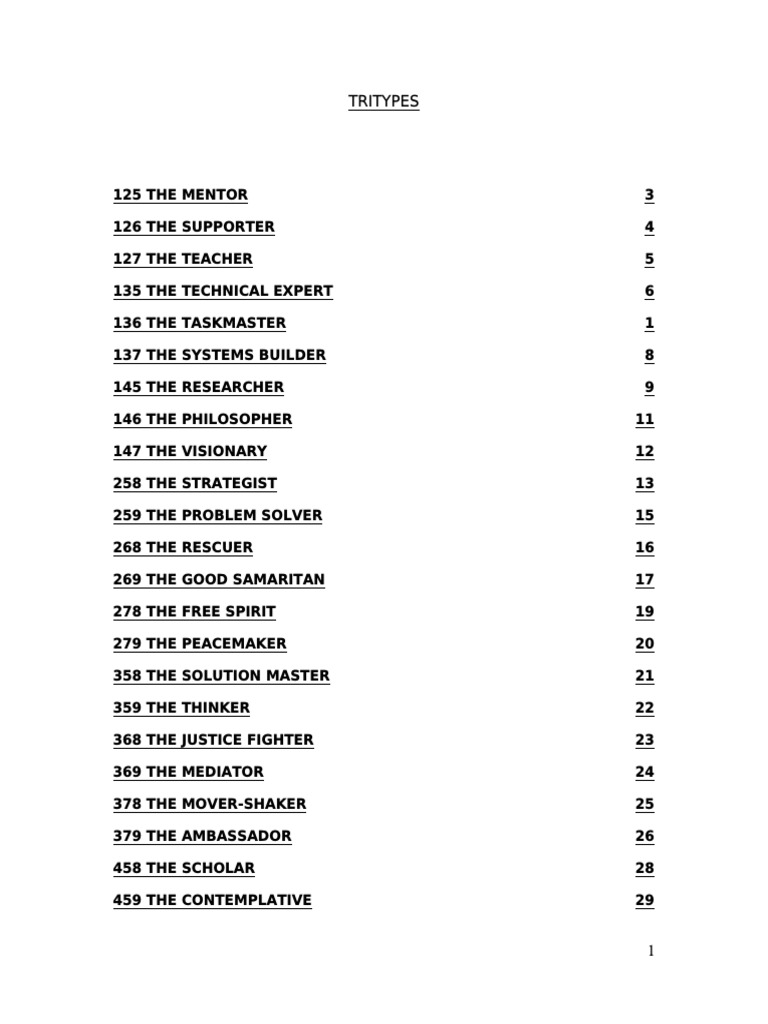 TRITYPES

125 THE MENTOR 3
126 THE SUPPORTER 4
127 THE TEACHER 5
135 THE TECHNICAL EXPERT 6
136 THE TASKMASTER 1
137 THE SYSTEMS BUILDER 8
145 THE RESEARCHER 9
146 THE PHILOSOPHER 11
147 THE VISIONARY 12
258 THE STRATEGIST 13
259 THE PROBLEM SOLVER 15
268 THE RESCUER 16
269 THE GOOD SAMARITAN 17
278 THE FREE SPIRIT 19
279 THE PEACEMAKER 20
358 THE SOLUTION MASTER 21
359 THE THINKER 22
368 THE JUSTICE FIGHTER 23
369 THE MEDIATOR 24
378 THE MOVER-SHAKER 25
379 THE AMBASSADOR 26
458 THE SCHOLAR 28
459 THE CONTEMPLATIVE 29

1